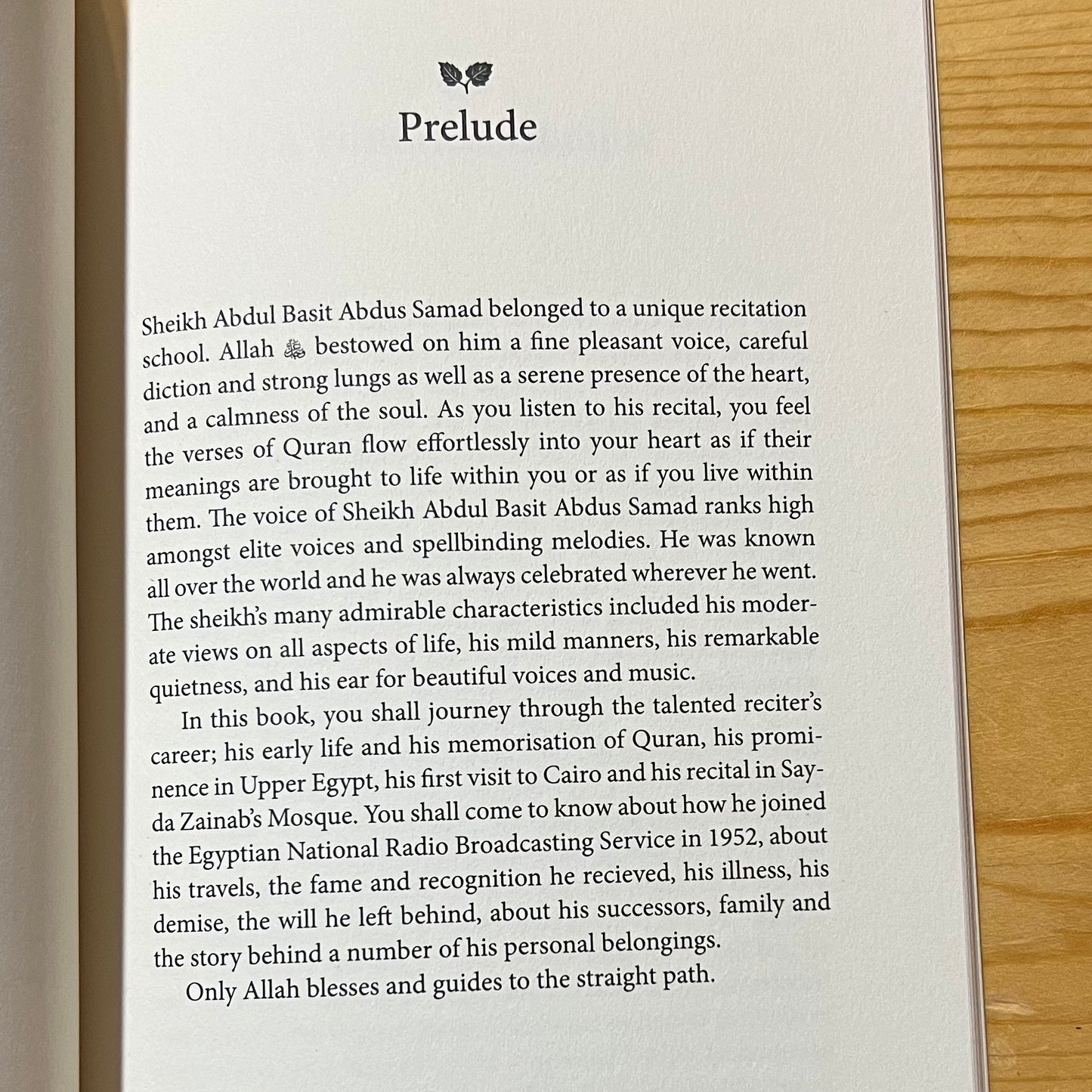 Prelude

Sheikh Abdul Basit Abdus Samad belonged to a unique recitation school. Allah ﷻ bestowed on him a fine pleasant voice, careful diction and strong lungs as well as a serene presence of the heart, and a calmness of the soul. As you listen to his recital, you feel the verses of Quran flow effortlessly into your heart as if their meanings are brought to life within you or as if you live within them. The voice of Sheikh Abdul Basit Abdus Samad ranks high amongst elite voices and spellbinding melodies. He was known all over the world and he was always celebrated wherever he went. The sheikh's many admirable characteristics included his moderate views on all aspects of life, his mild manners, his remarkable quietness, and his ear for beautiful voices and music.

In this book, you shall journey through the talented reciter's career; his early life and his memorisation of Quran, his prominence in Upper Egypt, his first visit to Cairo and his recital in Sayda Zainab's Mosque. You shall come to know about how he joined the Egyptian National Radio Broadcasting Service in 1952, about his travels, the fame and recognition he recieved, his illness, his demise, the will he left behind, about his successors, family and the story behind a number of his personal belongings.

Only Allah blesses and guides to the straight path.